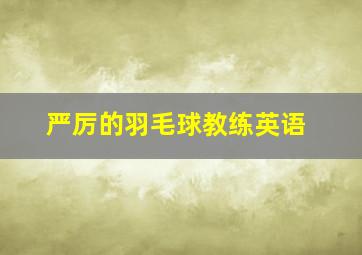 严厉的羽毛球教练英语